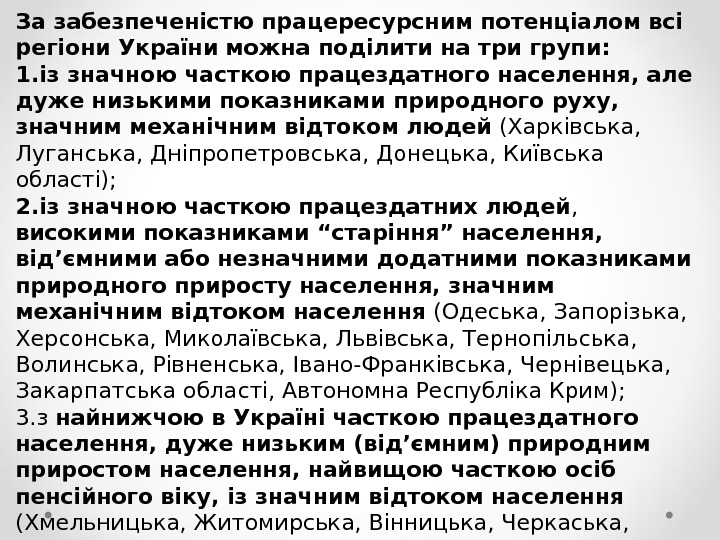 За забезпеченістю працересурсним потенціалом всі регіони України можна поділити на три групи:
1.із значною часткою працездатного населення, але дуже низькими показниками природного руху, значним механічним відтоком людей (Харківська, Луганська, Дніпропетровська, Донецька, Київська області);
2.із значною часткою працездатних людей, високими показниками “старіння” населення, від’ємними або незначними додатними показниками природного приросту населення, значним механічним відтоком населення (Одеська, Запорізька, Херсонська, Миколаївська, Львівська, Тернопільська, Волинська, Рівненська, Івано-Франківська, Чернівецька, Закарпатська області, Автономна Республіка Крим);
3.з найнижчою в Україні часткою працездатного населення, дуже низьким (від’ємним) природним приростом населення, найвищою часткою осіб пенсійного віку, із значним відтоком населення (Хмельницька, Житомирська, Вінницька, Черкаська,